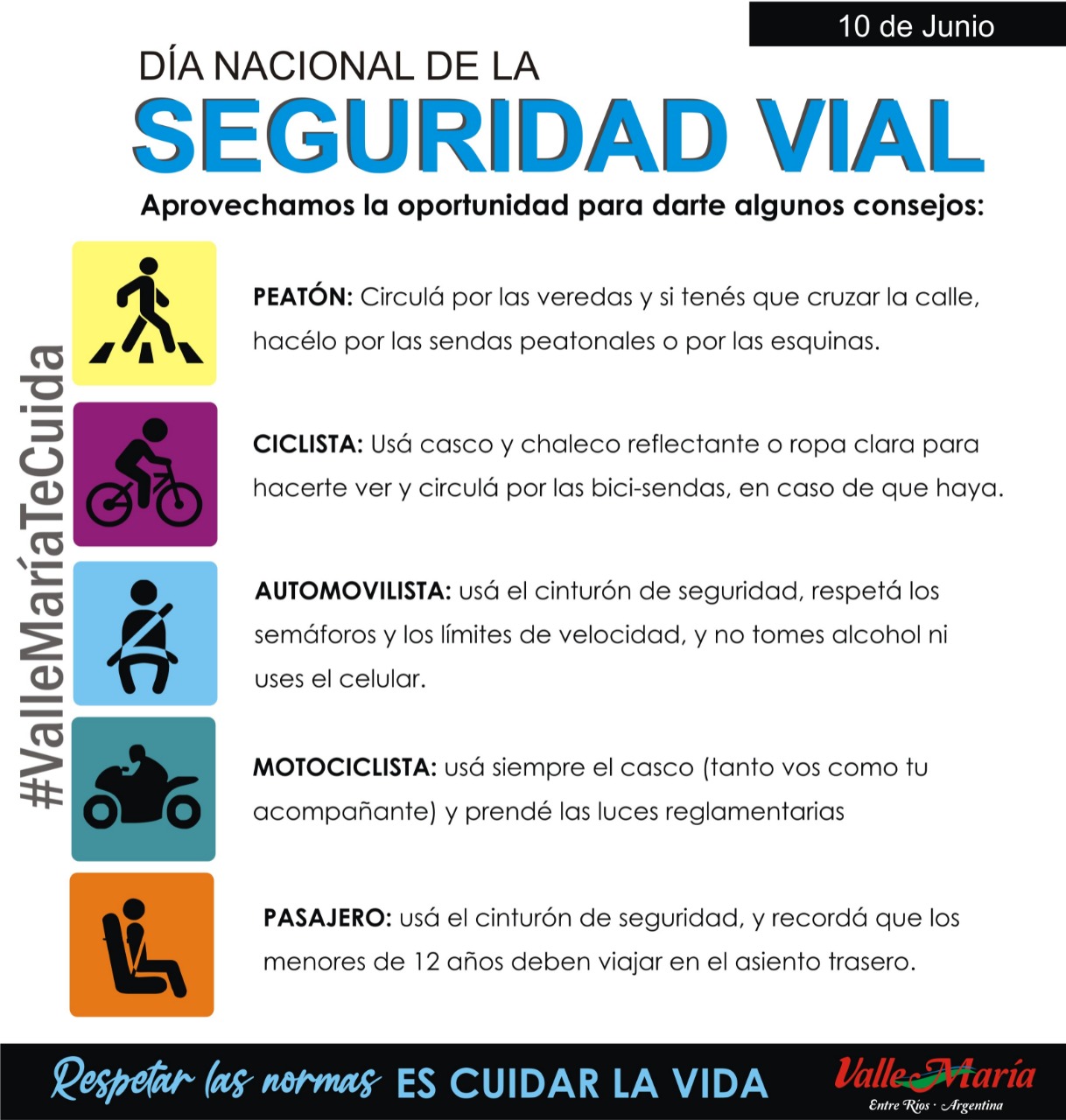 10 de Junio

DÍA NACIONAL DE LA
SEGURIDAD VIAL

Aprovechamos la oportunidad para darte algunos consejos:

#ValleMaríaTeCuida

PEATÓN: Circulá por las veredas y si tenés que cruzar la calle, hacélo por las sendas peatonales o por las esquinas.

CICLISTA: Usá casco y chaleco reflectante o ropa clara para hacerte ver y circulá por las bici-sendas, en caso de que haya.

AUTOMOVILISTA: usá el cinturón de seguridad, respetá los semáforos y los límites de velocidad, y no tomes alcohol ni uses el celular.

MOTOCICLISTA: usá siempre el casco (tanto vos como tu acompañante) y prendé las luces reglamentarias

PASAJERO: usá el cinturón de seguridad, y recordá que los menores de 12 años deben viajar en el asiento trasero.

Respetar las normas ES CUIDAR LA VIDA

Valle María
Entre Ríos · Argentina